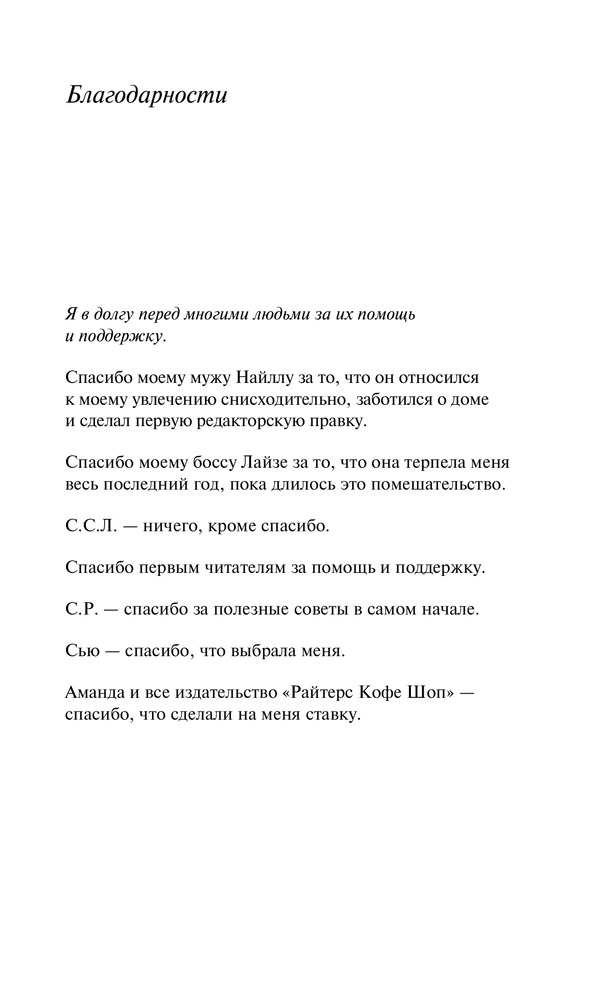 Благодарности

Я в долгу перед многими людьми за их помощь и поддержку.

Спасибо моему мужу Найллу за то, что он относился к моему увлечению снисходительно, заботился о доме и сделал первую редакторскую правку.

Спасибо моему боссу Лайзе за то, что она терпела меня весь последний год, пока длилось это помешательство.

С.С.Л. — ничего, кроме спасибо.

Спасибо первым читателям за помощь и поддержку.

С.Р. — спасибо за полезные советы в самом начале.

Сью — спасибо, что выбрала меня.

Аманда и все издательство «Райтерс Кофе Шоп» — спасибо, что сделали на меня ставку.